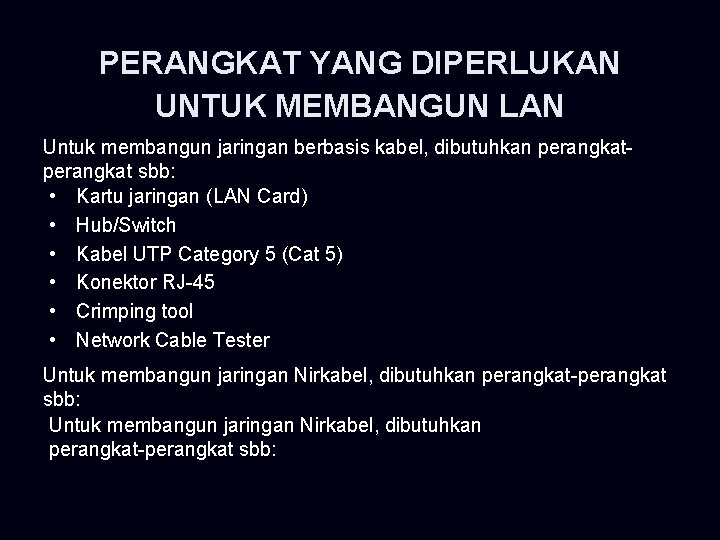 PERANGKAT YANG DIPERLUKAN UNTUK MEMBANGUN LAN

Untuk membangun jaringan berbasis kabel, dibutuhkan perangkat-perangkat sbb:

• Kartu jaringan (LAN Card)
• Hub/Switch
• Kabel UTP Category 5 (Cat 5)
• Konektor RJ-45
• Crimping tool
• Network Cable Tester

Untuk membangun jaringan Nirkabel, dibutuhkan perangkat-perangkat sbb:

Untuk membangun jaringan Nirkabel, dibutuhkan perangkat-perangkat sbb: